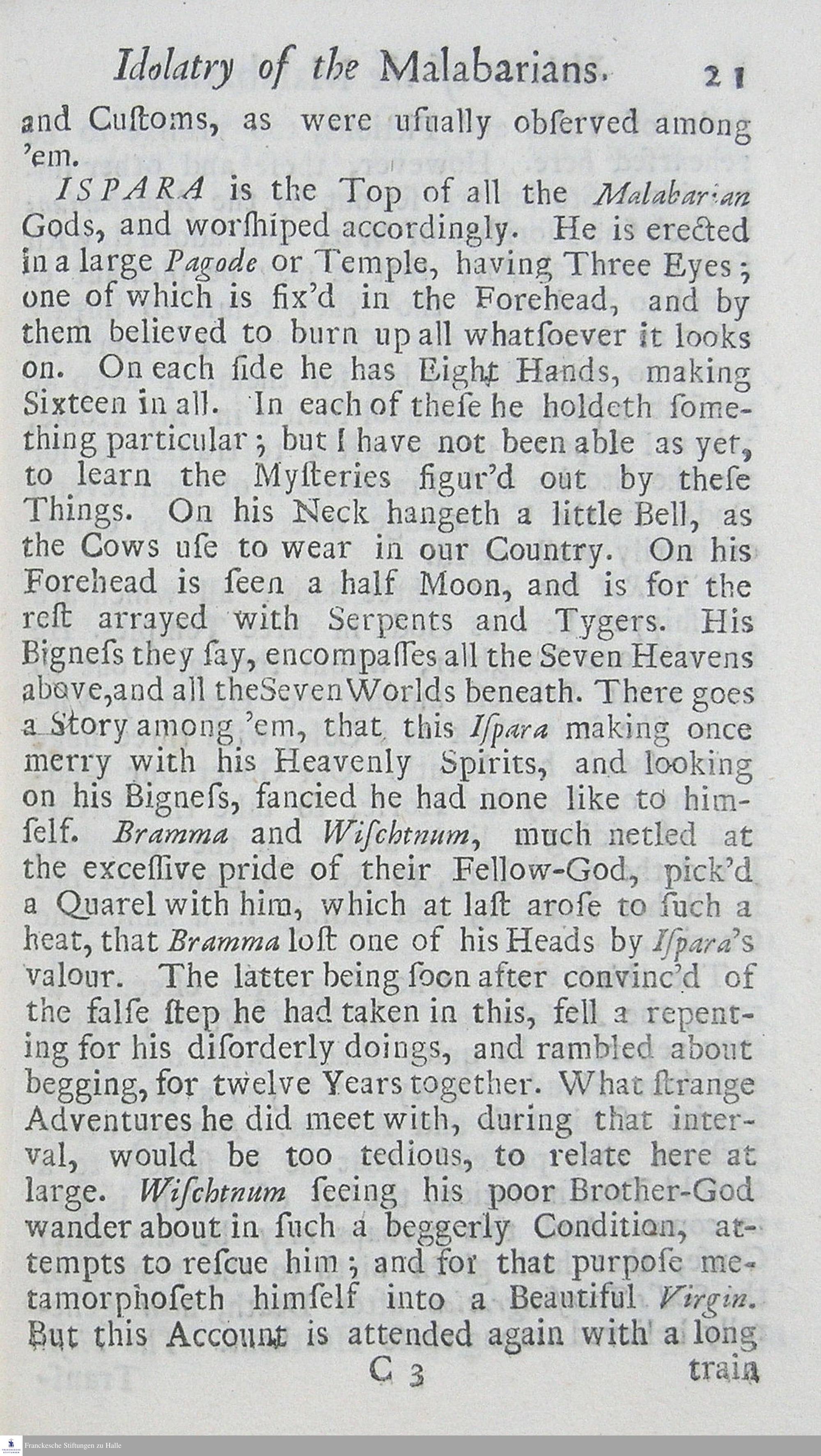 Idolatry of the Malabarians. 21

and Cuſtoms, as were uſually obſerved among 'em.

ISPARA is the Top of all the Malabarian Gods, and worſhiped accordingly. He is erected in a large Pagode or Temple, having Three Eyes; one of which is fix'd in the Forehead, and by them believed to burn up all whatſoever it looks on. On each ſide he has Eight Hands, making Sixteen in all. In each of theſe he holdeth ſomething particular; but I have not been able as yet, to learn the Myſteries figur'd out by theſe Things. On his Neck hangeth a little Bell, as the Cows uſe to wear in our Country. On his Forehead is ſeen a half Moon, and is for the reſt arrayed with Serpents and Tygers. His Bigneſs they ſay, encompaſſes all the Seven Heavens above, and all the Seven Worlds beneath. There goes a Story among 'em, that this Iſpara making once merry with his Heavenly Spirits, and looking on his Bigneſs, fancied he had none like to himſelf. Bramma and Wiſchtnum, much netled at the exceſſive pride of their Fellow-God, pick'd a Quarel with him, which at laſt aroſe to ſuch a heat, that Bramma loſt one of his Heads by Iſpara's valour. The latter being ſoon after convinc'd of the falſe ſtep he had taken in this, fell a repenting for his diſorderly doings, and rambled about begging, for twelve Years together. What ſtrange Adventures he did meet with, during that interval, would be too tedious, to relate here at large. Wiſchtnum ſeeing his poor Brother-God wander about in ſuch a beggerly Condition, attempts to reſcue him; and for that purpoſe metamorphoſeth himſelf into a Beautiful Virgin. But this Account is attended again with a long

C 3 train

Franckesche Stiftungen zu Halle